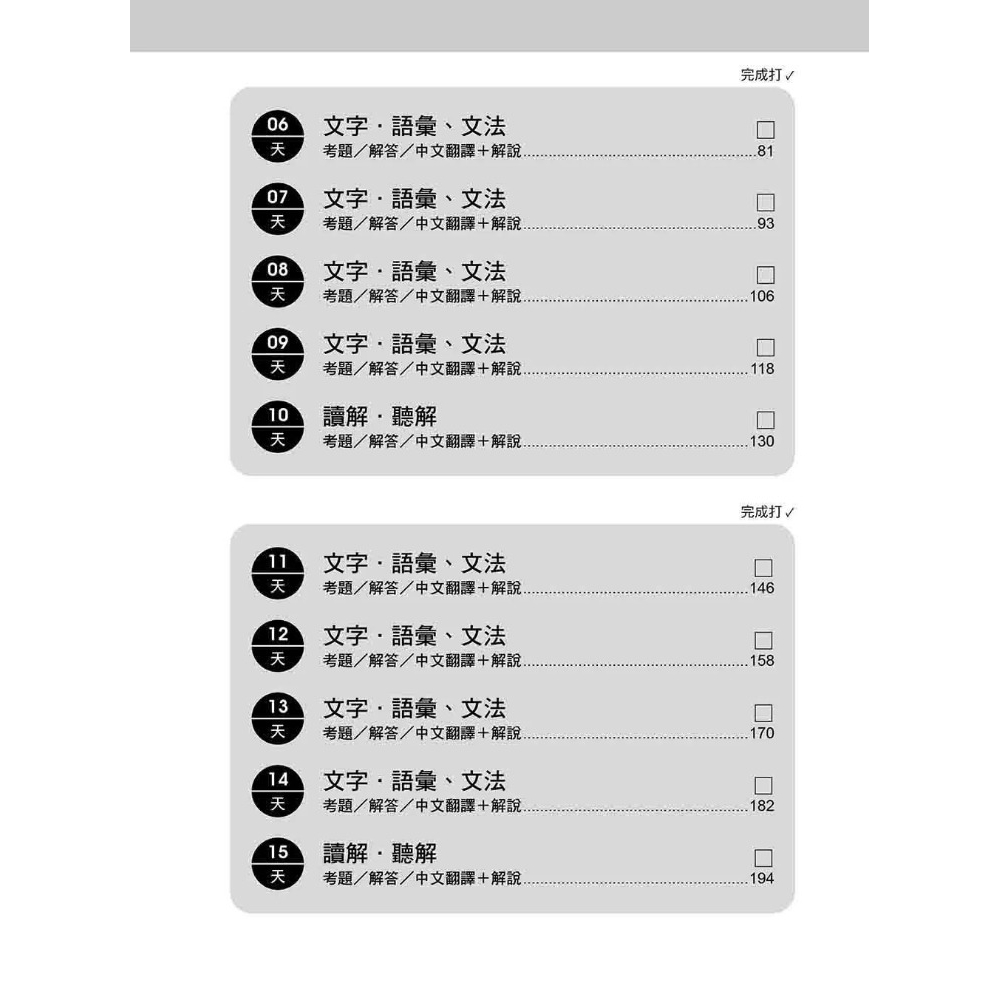 完成打✓

06
天
文字・語彙、文法 ☐
考題/解答/中文翻譯+解說 81

07
天
文字・語彙、文法 ☐
考題/解答/中文翻譯+解說 93

08
天
文字・語彙、文法 ☐
考題/解答/中文翻譯+解說 106

09
天
文字・語彙、文法 ☐
考題/解答/中文翻譯+解說 118

10
天
讀解・聽解 ☐
考題/解答/中文翻譯+解說 130

完成打✓

11
天
文字・語彙、文法 ☐
考題/解答/中文翻譯+解說 146

12
天
文字・語彙、文法 ☐
考題/解答/中文翻譯+解說 158

13
天
文字・語彙、文法 ☐
考題/解答/中文翻譯+解說 170

14
天
文字・語彙、文法 ☐
考題/解答/中文翻譯+解說 182

15
天
讀解・聽解 ☐
考題/解答/中文翻譯+解說 194